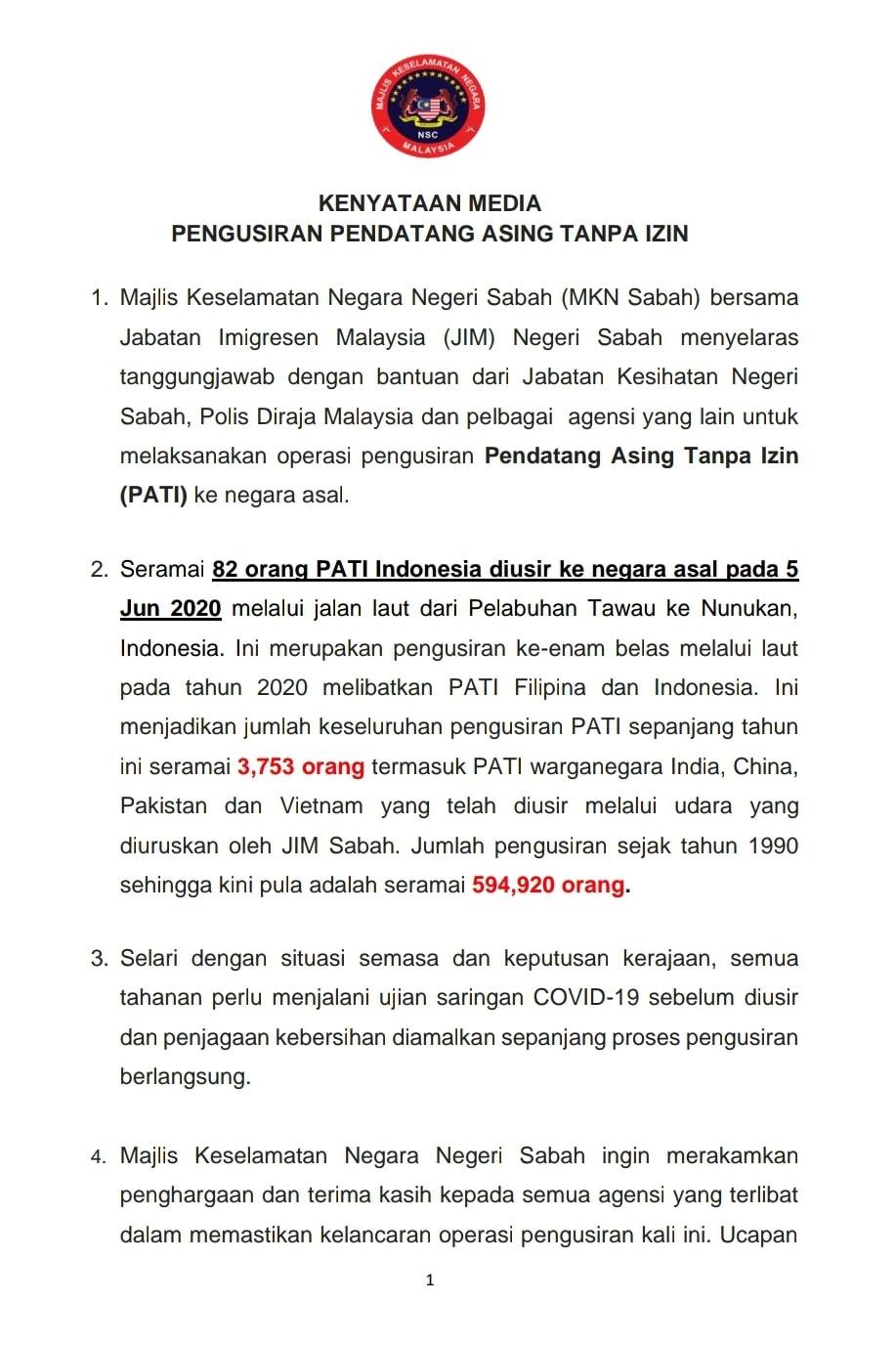 MAJLIS KESELAMATAN NEGARA
NSC
MALAYSIA

KENYATAAN MEDIA
PENGUSIRAN PENDATANG ASING TANPA IZIN

1. Majlis Keselamatan Negara Negeri Sabah (MKN Sabah) bersama Jabatan Imigresen Malaysia (JIM) Negeri Sabah menyelaras tanggungjawab dengan bantuan dari Jabatan Kesihatan Negeri Sabah, Polis Diraja Malaysia dan pelbagai agensi yang lain untuk melaksanakan operasi pengusiran Pendatang Asing Tanpa Izin (PATI) ke negara asal.

2. Seramai 82 orang PATI Indonesia diusir ke negara asal pada 5 Jun 2020 melalui jalan laut dari Pelabuhan Tawau ke Nunukan, Indonesia. Ini merupakan pengusiran ke-enam belas melalui laut pada tahun 2020 melibatkan PATI Filipina dan Indonesia. Ini menjadikan jumlah keseluruhan pengusiran PATI sepanjang tahun ini seramai 3,753 orang termasuk PATI warganegara India, China, Pakistan dan Vietnam yang telah diusir melalui udara yang diuruskan oleh JIM Sabah. Jumlah pengusiran sejak tahun 1990 sehingga kini pula adalah seramai 594,920 orang.

3. Selari dengan situasi semasa dan keputusan kerajaan, semua tahanan perlu menjalani ujian saringan COVID-19 sebelum diusir dan penjagaan kebersihan diamalkan sepanjang proses pengusiran berlangsung.

4. Majlis Keselamatan Negara Negeri Sabah ingin merakamkan penghargaan dan terima kasih kepada semua agensi yang terlibat dalam memastikan kelancaran operasi pengusiran kali ini. Ucapan

1